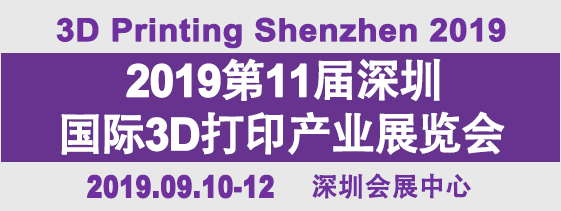 3D Printing Shenzhen 2019

2019第11届深圳
国际3D打印产业展览会

2019.09.10-12 深圳会展中心